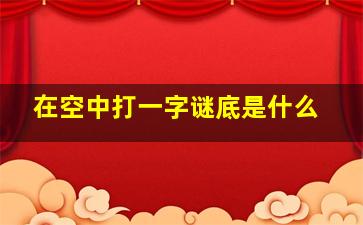 在空中打一字谜底是什么